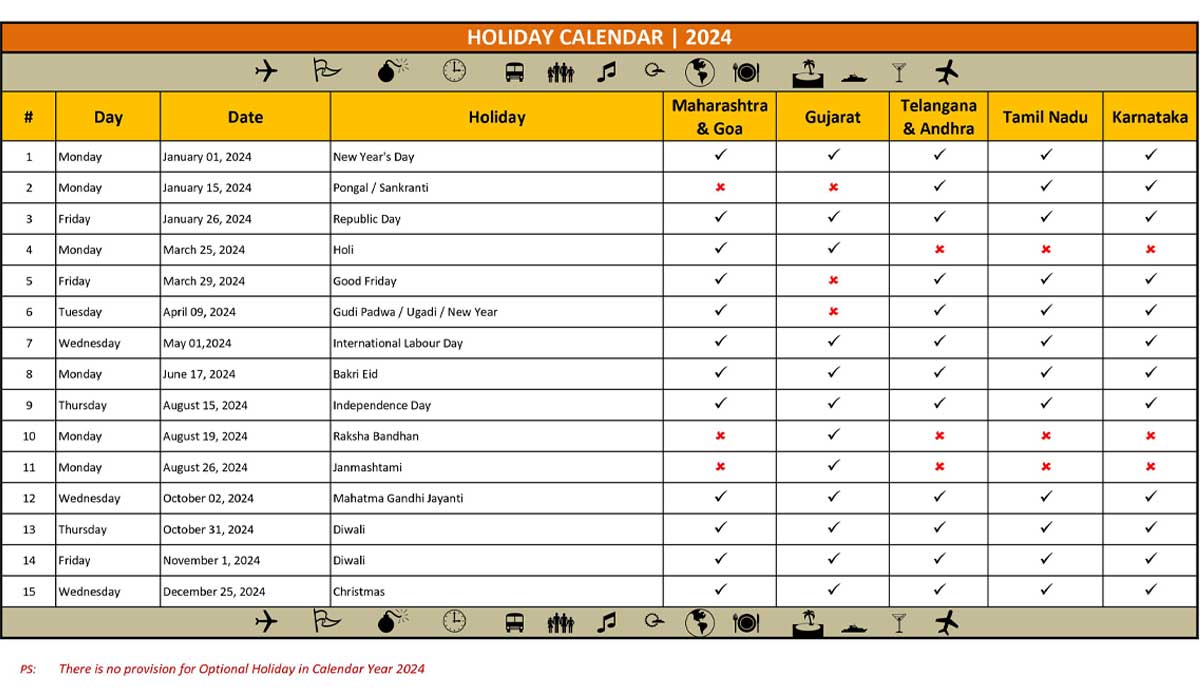 HOLIDAY CALENDAR | 2024

| # | Day | Date | Holiday | Maharashtra & Goa | Gujarat | Telangana & Andhra | Tamil Nadu | Karnataka |
|---|---|---|---|---|---|---|---|---|
| 1 | Monday | January 01, 2024 | New Year's Day | ✓ | ✓ | ✓ | ✓ | ✓ |
| 2 | Monday | January 15, 2024 | Pongal / Sankranti | ✗ | ✗ | ✓ | ✓ | ✓ |
| 3 | Friday | January 26, 2024 | Republic Day | ✓ | ✓ | ✓ | ✓ | ✓ |
| 4 | Monday | March 25, 2024 | Holi | ✓ | ✓ | ✗ | ✗ | ✗ |
| 5 | Friday | March 29, 2024 | Good Friday | ✓ | ✗ | ✓ | ✓ | ✓ |
| 6 | Tuesday | April 09, 2024 | Gudi Padwa / Ugadi / New Year | ✓ | ✗ | ✓ | ✓ | ✓ |
| 7 | Wednesday | May 01,2024 | International Labour Day | ✓ | ✓ | ✓ | ✓ | ✓ |
| 8 | Monday | June 17, 2024 | Bakri Eid | ✓ | ✓ | ✓ | ✓ | ✓ |
| 9 | Thursday | August 15, 2024 | Independence Day | ✓ | ✓ | ✓ | ✓ | ✓ |
| 10 | Monday | August 19, 2024 | Raksha Bandhan | ✗ | ✓ | ✗ | ✗ | ✗ |
| 11 | Monday | August 26, 2024 | Janmashtami | ✗ | ✓ | ✗ | ✗ | ✗ |
| 12 | Wednesday | October 02, 2024 | Mahatma Gandhi Jayanti | ✓ | ✓ | ✓ | ✓ | ✓ |
| 13 | Thursday | October 31, 2024 | Diwali | ✓ | ✓ | ✓ | ✓ | ✓ |
| 14 | Friday | November 1, 2024 | Diwali | ✓ | ✓ | ✓ | ✓ | ✓ |
| 15 | Wednesday | December 25, 2024 | Christmas | ✓ | ✓ | ✓ | ✓ | ✓ |

PS: There is no provision for Optional Holiday in Calendar Year 2024